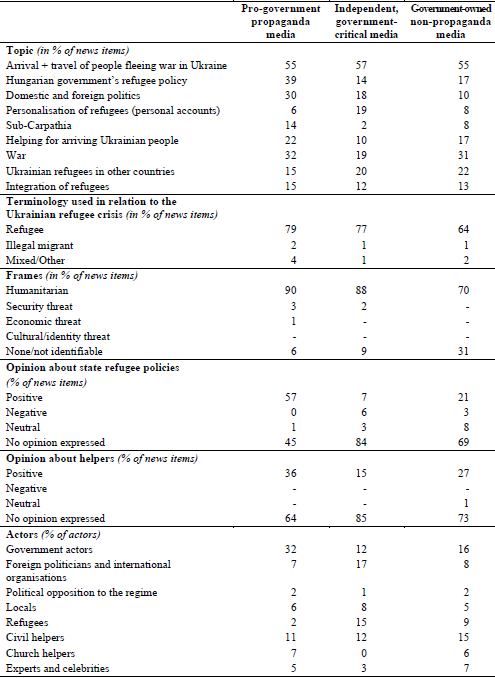 |  | Pro-government propaganda media | Independent, government-critical media | Government-owned non-propaganda media |
|---|---|---|---|
| **Topic** *(in % of news items)* |  |  |  |
| Arrival + travel of people fleeing war in Ukraine | 55 | 57 | 55 |
| Hungarian government's refugee policy | 39 | 14 | 17 |
| Domestic and foreign politics | 30 | 18 | 10 |
| Personalisation of refugees (personal accounts) | 6 | 19 | 8 |
| Sub-Carpathia | 14 | 2 | 8 |
| Helping for arriving Ukrainian people | 22 | 10 | 17 |
| War | 32 | 19 | 31 |
| Ukrainian refugees in other countries | 15 | 20 | 22 |
| Integration of refugees | 15 | 12 | 13 |
| **Terminology used in relation to the Ukrainian refugee crisis** *(in % of news items)* |  |  |  |
| Refugee | 79 | 77 | 64 |
| Illegal migrant | 2 | 1 | 1 |
| Mixed/Other | 4 | 1 | 2 |
| **Frames** *(in % of news items)* |  |  |  |
| Humanitarian | 90 | 88 | 70 |
| Security threat | 3 | 2 | - |
| Economic threat | 1 | - | - |
| Cultural/identity threat | - | - | - |
| None/not identifiable | 6 | 9 | 31 |
| **Opinion about state refugee policies** *(% of news items)* |  |  |  |
| Positive | 57 | 7 | 21 |
| Negative | 0 | 6 | 3 |
| Neutral | 1 | 3 | 8 |
| No opinion expressed | 45 | 84 | 69 |
| **Opinion about helpers** *(% of news items)* |  |  |  |
| Positive | 36 | 15 | 27 |
| Negative | - | - | - |
| Neutral | - | - | 1 |
| No opinion expressed | 64 | 85 | 73 |
| **Actors** *(% of actors)* |  |  |  |
| Government actors | 32 | 12 | 16 |
| Foreign politicians and international organisations | 7 | 17 | 8 |
| Political opposition to the regime | 2 | 1 | 2 |
| Locals | 6 | 8 | 5 |
| Refugees | 2 | 15 | 9 |
| Civil helpers | 11 | 12 | 15 |
| Church helpers | 7 | 0 | 6 |
| Experts and celebrities | 5 | 3 | 7 |